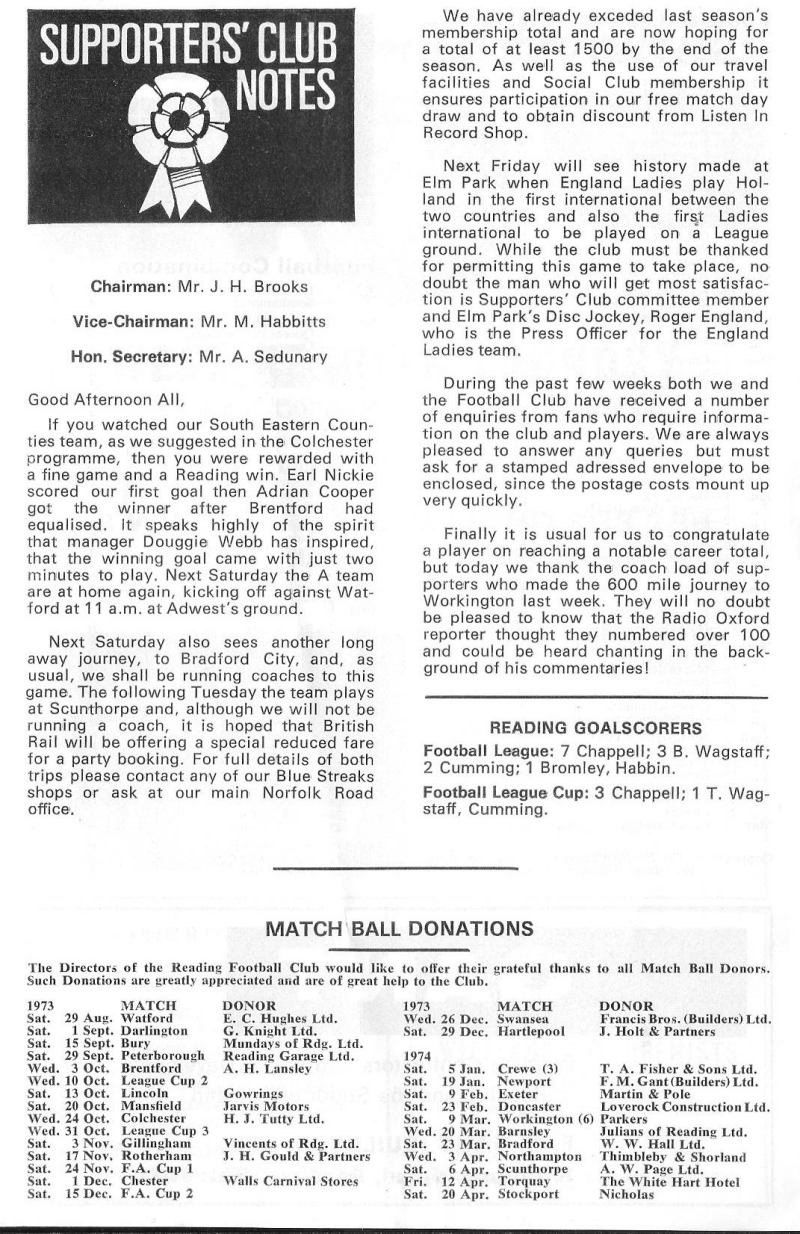 SUPPORTERS' CLUB NOTES

Chairman: Mr. J. H. Brooks

Vice-Chairman: Mr. M. Habbitts

Hon. Secretary: Mr. A. Sedunary

Good Afternoon All,

If you watched our South Eastern Counties team, as we suggested in the Colchester programme, then you were rewarded with a fine game and a Reading win. Earl Nickie scored our first goal then Adrian Cooper got the winner after Brentford had equalised. It speaks highly of the spirit that manager Douggie Webb has inspired, that the winning goal came with just two minutes to play. Next Saturday the A team are at home again, kicking off against Watford at 11 a.m. at Adwest's ground.

Next Saturday also sees another long away journey, to Bradford City, and, as usual, we shall be running coaches to this game. The following Tuesday the team plays at Scunthorpe and, although we will not be running a coach, it is hoped that British Rail will be offering a special reduced fare for a party booking. For full details of both trips please contact any of our Blue Streaks shops or ask at our main Norfolk Road office.

We have already exceded last season's membership total and are now hoping for a total of at least 1500 by the end of the season. As well as the use of our travel facilities and Social Club membership it ensures participation in our free match day draw and to obtain discount from Listen In Record Shop.

Next Friday will see history made at Elm Park when England Ladies play Holland in the first international between the two countries and also the first Ladies international to be played on a League ground. While the club must be thanked for permitting this game to take place, no doubt the man who will get most satisfaction is Supporters' Club committee member and Elm Park's Disc Jockey, Roger England, who is the Press Officer for the England Ladies team.

During the past few weeks both we and the Football Club have received a number of enquiries from fans who require information on the club and players. We are always pleased to answer any queries but must ask for a stamped adressed envelope to be enclosed, since the postage costs mount up very quickly.

Finally it is usual for us to congratulate a player on reaching a notable career total, but today we thank the coach load of supporters who made the 600 mile journey to Workington last week. They will no doubt be pleased to know that the Radio Oxford reporter thought they numbered over 100 and could be heard chanting in the background of his commentaries!

READING GOALSCORERS

Football League: 7 Chappell; 3 B. Wagstaff; 2 Cumming; 1 Bromley, Habbin.

Football League Cup: 3 Chappell; 1 T. Wagstaff, Cumming.

MATCH BALL DONATIONS

The Directors of the Reading Football Club would like to offer their grateful thanks to all Match Ball Donors. Such Donations are greatly appreciated and are of great help to the Club.

| 1973 | MATCH | DONOR |
|---|---|---|
| Sat. 29 Aug. | Watford | E. C. Hughes Ltd. |
| Sat. 1 Sept. | Darlington | G. Knight Ltd. |
| Sat. 15 Sept. | Bury | Mundays of Rdg. Ltd. |
| Sat. 29 Sept. | Peterborough | Reading Garage Ltd. |
| Wed. 3 Oct. | Brentford | A. H. Lansley |
| Wed. 10 Oct. | League Cup 2 | |
| Sat. 13 Oct. | Lincoln | Gowrings |
| Sat. 20 Oct. | Mansfield | Jarvis Motors |
| Wed. 24 Oct. | Colchester | H. J. Tutty Ltd. |
| Wed. 31 Oct. | League Cup 3 | |
| Sat. 3 Nov. | Gillingham | Vincents of Rdg. Ltd. |
| Sat. 17 Nov. | Rotherham | J. H. Gould & Partners |
| Sat. 24 Nov. | F.A. Cup 1 | |
| Sat. 1 Dec. | Chester | Walls Carnival Stores |
| Sat. 15 Dec. | F.A. Cup 2 | |

| 1973 | MATCH | DONOR |
|---|---|---|
| Wed. 26 Dec. | Swansea | Francis Bros. (Builders) Ltd. |
| Sat. 29 Dec. | Hartlepool | J. Holt & Partners |
| 1974 | | |
| Sat. 5 Jan. | Crewe (3) | T. A. Fisher & Sons Ltd. |
| Sat. 19 Jan. | Newport | F. M. Gant (Builders) Ltd. |
| Sat. 9 Feb. | Exeter | Martin & Pole |
| Sat. 23 Feb. | Doncaster | Loverock Construction Ltd. |
| Sat. 9 Mar. | Workington (6) | Parkers |
| Wed. 20 Mar. | Barnsley | Julians of Reading Ltd. |
| Sat. 23 Mar. | Bradford | W. W. Hall Ltd. |
| Wed. 3 Apr. | Northampton | Thimbleby & Shorland |
| Sat. 6 Apr. | Scunthorpe | A. W. Page Ltd. |
| Fri. 12 Apr. | Torquay | The White Hart Hotel |
| Sat. 20 Apr. | Stockport | Nicholas |